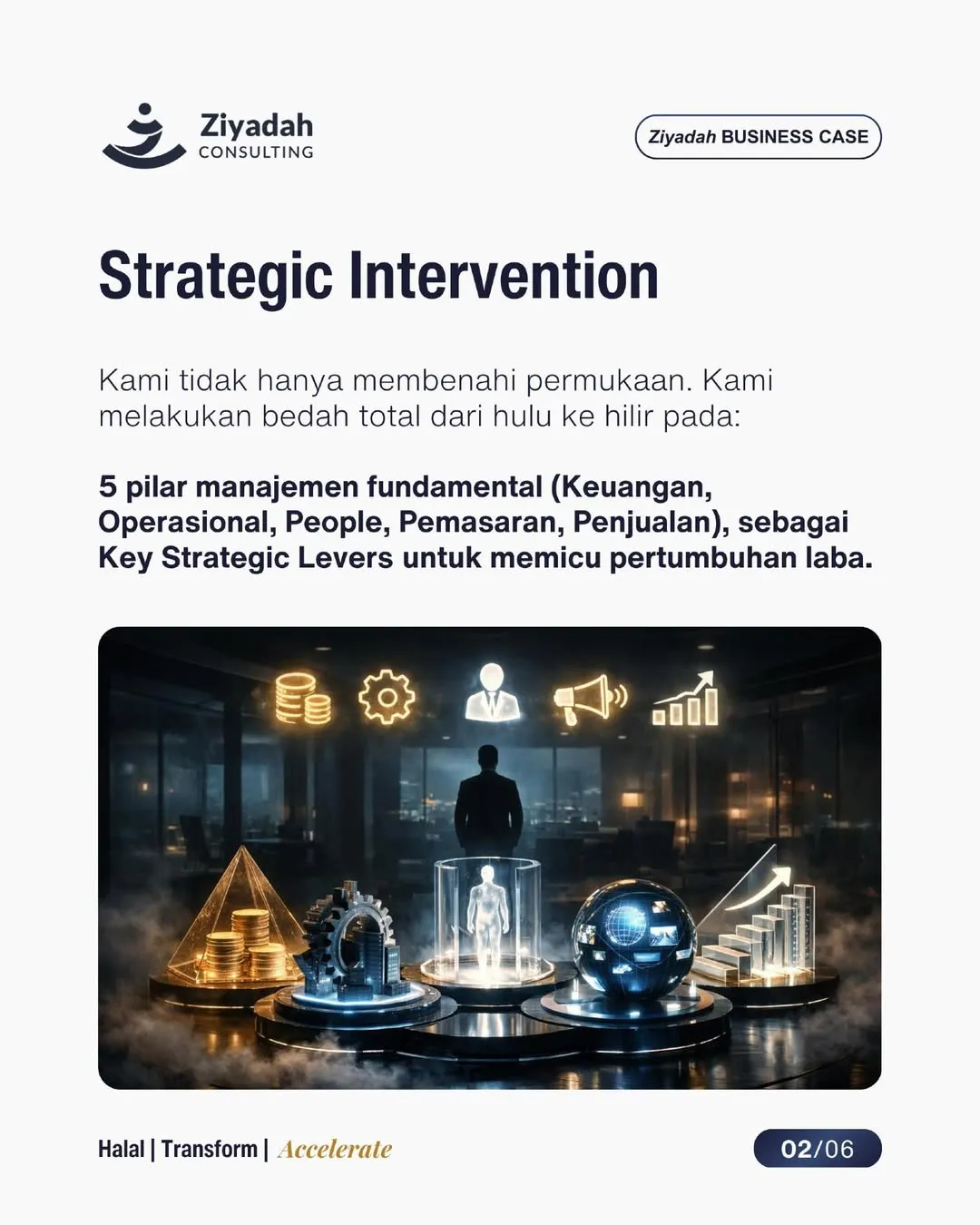 Ziyadah
CONSULTING

Ziyadah BUSINESS CASE

Strategic Intervention

Kami tidak hanya membenahi permukaan. Kami melakukan bedah total dari hulu ke hilir pada:

5 pilar manajemen fundamental (Keuangan, Operasional, People, Pemasaran, Penjualan), sebagai Key Strategic Levers untuk memicu pertumbuhan laba.

Halal | Transform | Accelerate

02/06